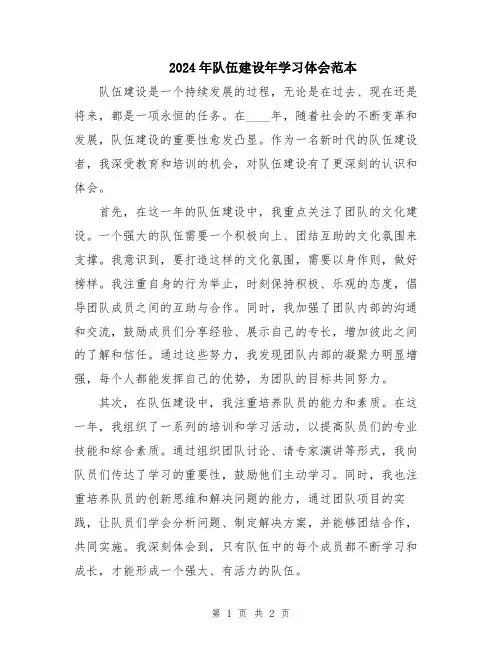 2024年队伍建设年学习体会范本

队伍建设是一个持续发展的过程，无论是在过去、现在还是将来，都是一项永恒的任务。在____年，随着社会的不断变革和发展，队伍建设的重要性愈发凸显。作为一名新时代的队伍建设者，我深受教育和培训的机会，对队伍建设有了更深刻的认识和体会。

首先，在这一年的队伍建设中，我重点关注了团队的文化建设。一个强大的队伍需要一个积极向上、团结互助的文化氛围来支撑。我意识到，要打造这样的文化氛围，需要以身作则，做好榜样。我注重自身的行为举止，时刻保持积极、乐观的态度，倡导团队成员之间的互助与合作。同时，我加强了团队内部的沟通和交流，鼓励成员们分享经验、展示自己的专长，增加彼此之间的了解和信任。通过这些努力，我发现团队内部的凝聚力明显增强，每个人都能发挥自己的优势，为团队的目标共同努力。

其次，在队伍建设中，我注重培养队员的能力和素质。在这一年，我组织了一系列的培训和学习活动，以提高队员们的专业技能和综合素质。通过组织团队讨论、请专家演讲等形式，我向队员们传达了学习的重要性，鼓励他们主动学习。同时，我也注重培养队员的创新思维和解决问题的能力，通过团队项目的实践，让队员们学会分析问题、制定解决方案，并能够团结合作，共同实施。我深刻体会到，只有队伍中的每个成员都不断学习和成长，才能形成一个强大、有活力的队伍。

第 1 页 共 2 页